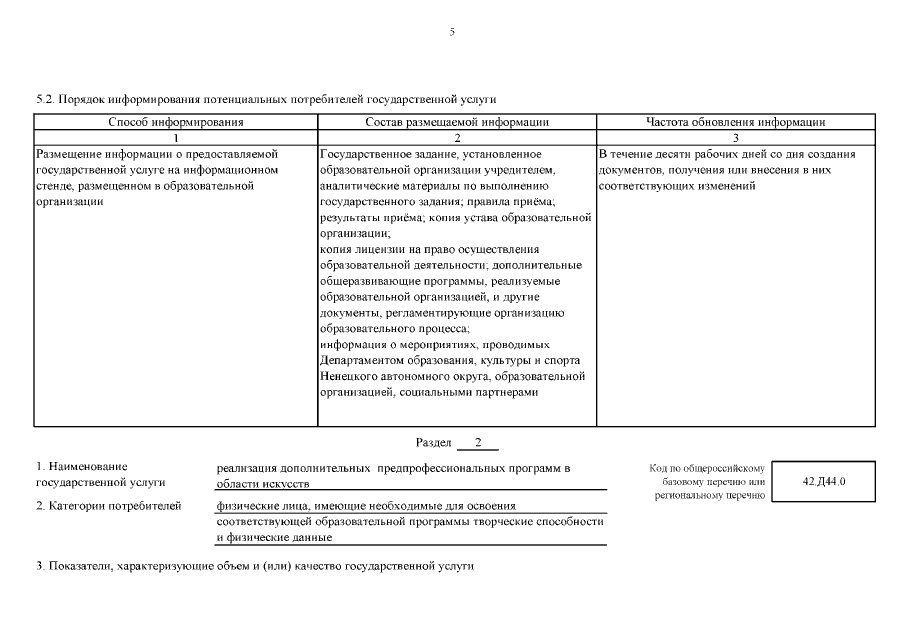 5

5.2. Порядок информирования потенциальных потребителей государственной услуги

| Способ информирования | Состав размещаемой информации | Частота обновления информации |
|---|---|---|
| 1 | 2 | 3 |
| Размещение информации о предоставляемой государственной услуге на информационном стенде, размещенном в образовательной организации | Государственное задание, установленное образовательной организации учредителем, аналитические материалы по выполнению государственного задания; правила приёма; результаты приёма; копия устава образовательной организации; копия лицензии на право осуществления образовательной деятельности; дополнительные общеразвивающие программы, реализуемые образовательной организацией, и другие документы, регламентирующие организацию образовательного процесса; информация о мероприятиях, проводимых Департаментом образования, культуры и спорта Ненецкого автономного округа, образовательной организацией, социальными партнерами | В течение десяти рабочих дней со дня создания документов, получения или внесения в них соответствующих изменений |

Раздел 2

1. Наименование государственной услуги реализация дополнительных предпрофессиональных программ в области искусств

Код по общероссийскому базовому перечню или региональному перечню 42.Д44.0

2. Категории потребителей физические лица, имеющие необходимые для освоения соответствующей образовательной программы творческие способности и физические данные

3. Показатели, характеризующие объем и (или) качество государственной услуги